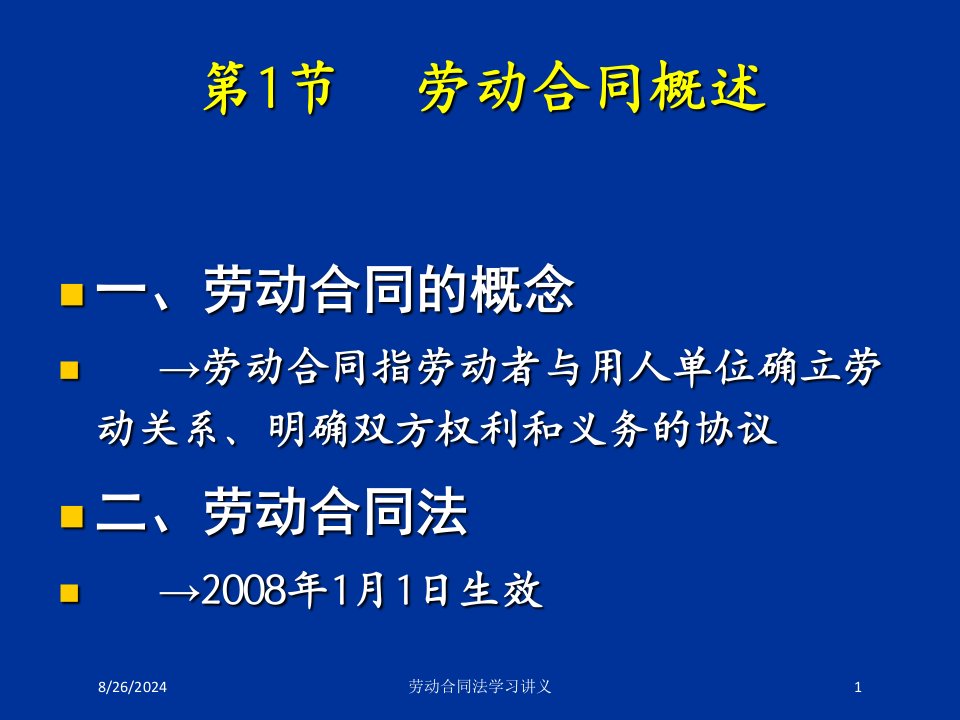 第1节　劳动合同概述

一、劳动合同的概念

→劳动合同指劳动者与用人单位确立劳动关系、明确双方权利和义务的协议

二、劳动合同法

→2008年1月1日生效

8/26/2024　劳动合同法学习讲义　1